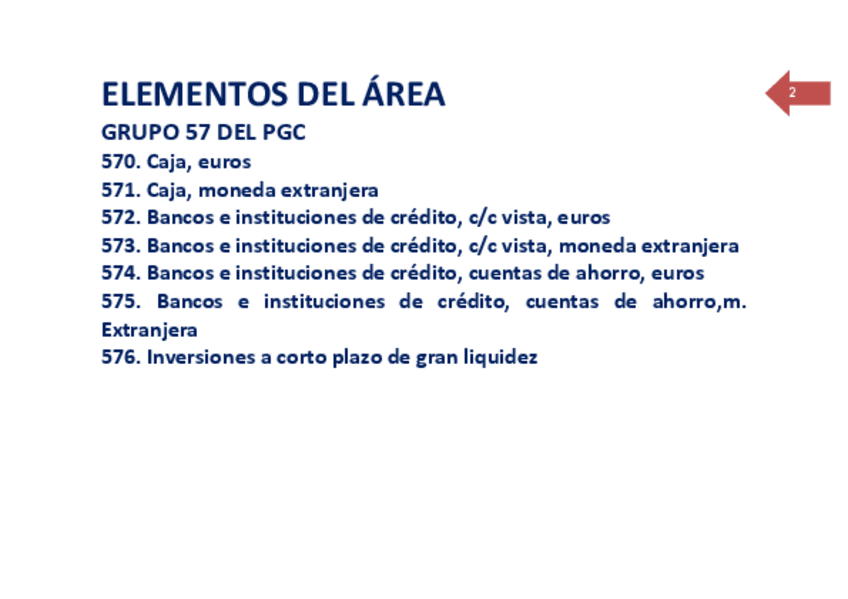 ELEMENTOS DEL ÁREA

2

GRUPO 57 DEL PGC

570. Caja, euros
571. Caja, moneda extranjera
572. Bancos e instituciones de crédito, c/c vista, euros
573. Bancos e instituciones de crédito, c/c vista, moneda extranjera
574. Bancos e instituciones de crédito, cuentas de ahorro, euros
575. Bancos e instituciones de crédito, cuentas de ahorro,m. Extranjera
576. Inversiones a corto plazo de gran liquidez